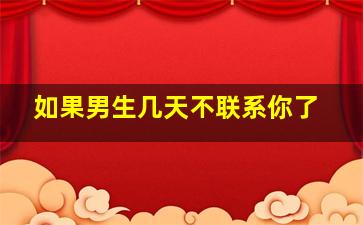 如果男生几天不联系你了